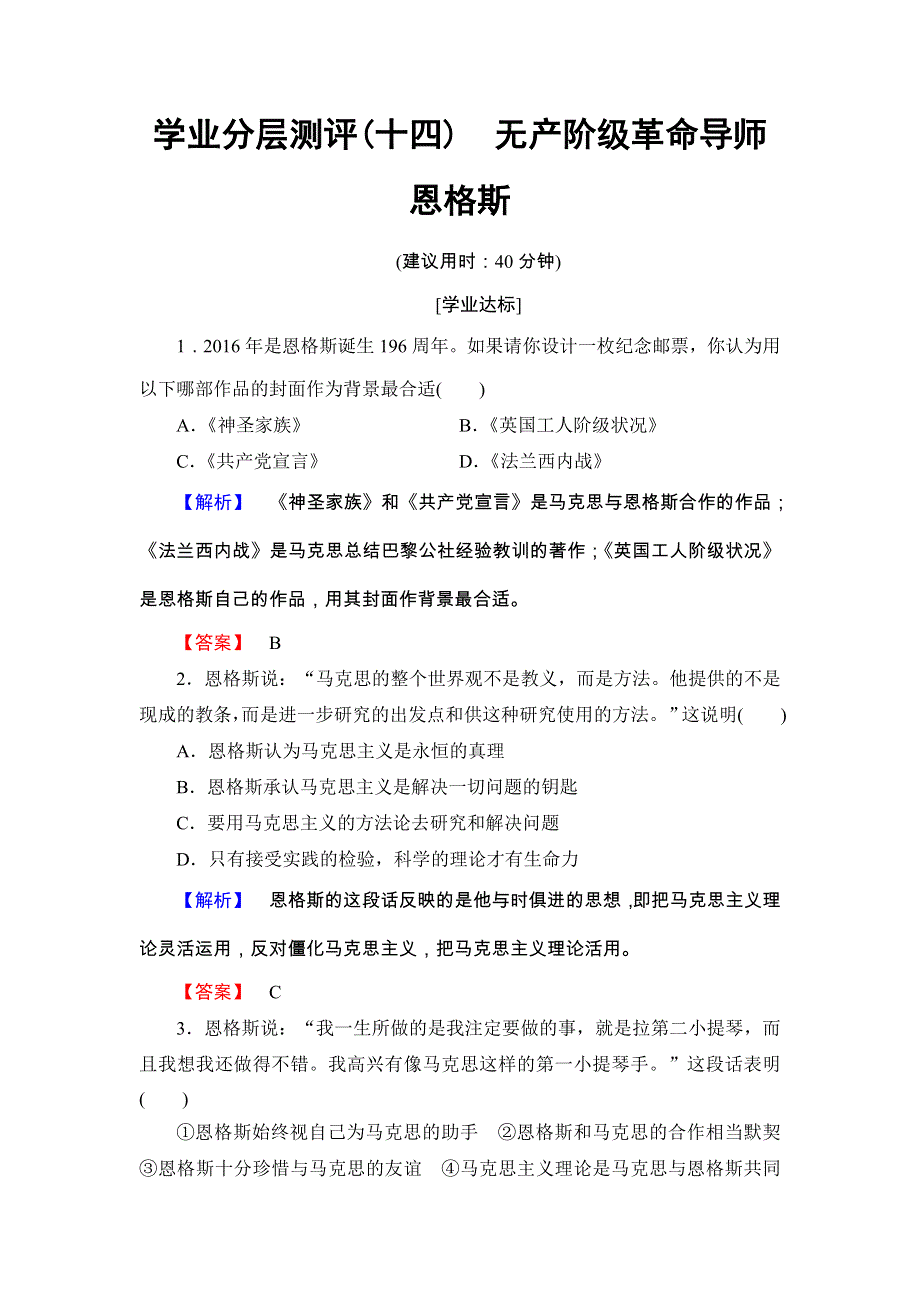 学业分层测评(十四)　无产阶级革命导师恩格斯

(建议用时：40 分钟)

[学业达标]

1．2016 年是恩格斯诞生 196 周年。如果请你设计一枚纪念邮票，你认为用以下哪部作品的封面作为背景最合适(　　)

A．《神圣家族》　　B．《英国工人阶级状况》

C．《共产党宣言》　　D．《法兰西内战》

【解析】　《神圣家族》和《共产党宣言》是马克思与恩格斯合作的作品；《法兰西内战》是马克思总结巴黎公社经验教训的著作；《英国工人阶级状况》是恩格斯自己的作品，用其封面作背景最合适。

【答案】　B

2．恩格斯说：“马克思的整个世界观不是教义，而是方法。他提供的不是现成的教条，而是进一步研究的出发点和供这种研究使用的方法。”这说明(　　)

A．恩格斯认为马克思主义是永恒的真理

B．恩格斯承认马克思主义是解决一切问题的钥匙

C．要用马克思主义的方法论去研究和解决问题

D．只有接受实践的检验，科学的理论才有生命力

【解析】　恩格斯的这段话反映的是他与时俱进的思想，即把马克思主义理论灵活运用，反对僵化马克思主义，把马克思主义理论活用。

【答案】　C

3．恩格斯说：“我一生所做的是我注定要做的事，就是拉第二小提琴，而且我想我还做得不错。我高兴有像马克思这样的第一小提琴手。”这段话表明(　　)

①恩格斯始终视自己为马克思的助手　②恩格斯和马克思的合作相当默契　③恩格斯十分珍惜与马克思的友谊　④马克思主义理论是马克思与恩格斯共同